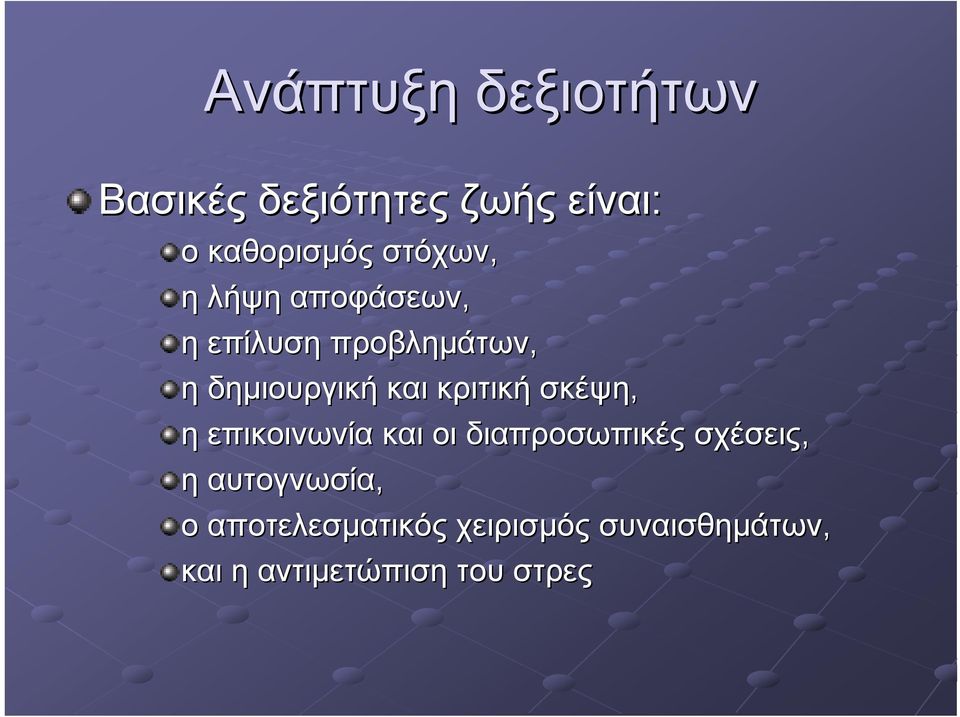 Ανάπτυξη δεξιοτήτων

Βασικές δεξιότητες ζωής είναι:

ο καθορισμός στόχων,

η λήψη αποφάσεων,

η επίλυση προβλημάτων,

η δημιουργική και κριτική σκέψη,

η επικοινωνία και οι διαπροσωπικές σχέσεις,

η αυτογνωσία,

ο αποτελεσματικός χειρισμός συναισθημάτων,

και η αντιμετώπιση του στρες